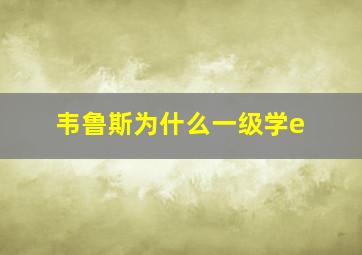 韦鲁斯为什么一级学e